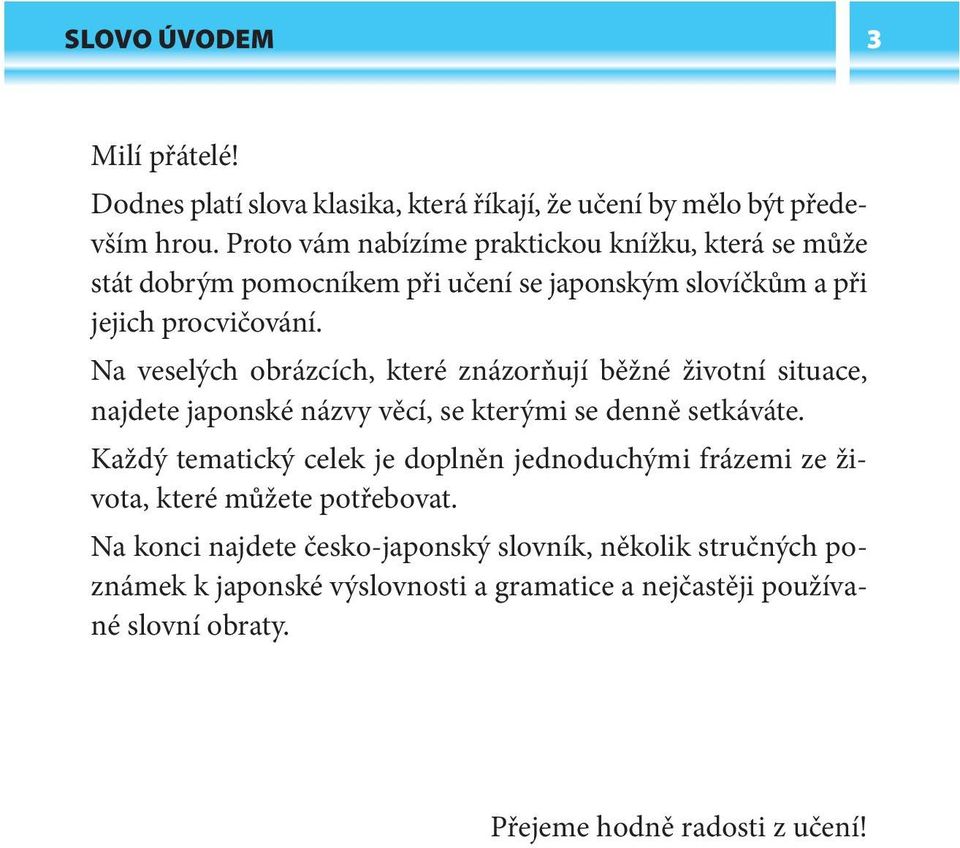 SLOVO ÚVODEM

3

Milí přátelé!

Dodnes platí slova klasika, která říkají, že učení by mělo být především hrou. Proto vám nabízíme praktickou knížku, která se může stát dobrým pomocníkem při učení se japonským slovíčkům a při jejich procvičování.

Na veselých obrázcích, které znázorňují běžné životní situace, najdete japonské názvy věcí, se kterými se denně setkáváte.

Každý tematický celek je doplněn jednoduchými frázemi ze života, které můžete potřebovat.

Na konci najdete česko-japonský slovník, několik stručných poznámek k japonské výslovnosti a gramatice a nejčastěji používané slovní obraty.

Přejeme hodně radosti z učení!